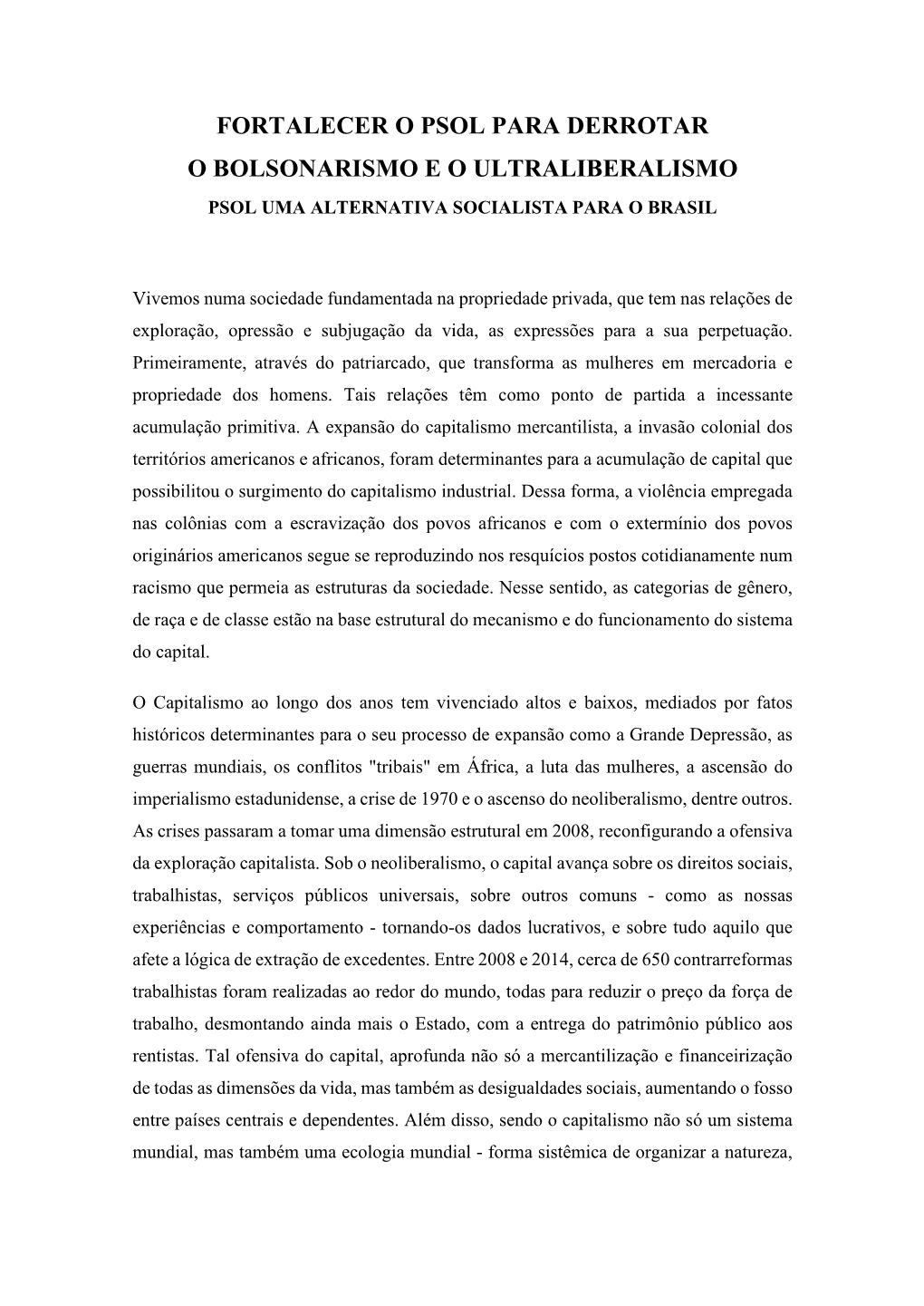 FORTALECER O PSOL PARA DERROTAR
O BOLSONARISMO E O ULTRALIBERALISMO
PSOL UMA ALTERNATIVA SOCIALISTA PARA O BRASIL

Vivemos numa sociedade fundamentada na propriedade privada, que tem nas relações de exploração, opressão e subjugação da vida, as expressões para a sua perpetuação. Primeiramente, através do patriarcado, que transforma as mulheres em mercadoria e propriedade dos homens. Tais relações têm como ponto de partida a incessante acumulação primitiva. A expansão do capitalismo mercantilista, a invasão colonial dos territórios americanos e africanos, foram determinantes para a acumulação de capital que possibilitou o surgimento do capitalismo industrial. Dessa forma, a violência empregada nas colônias com a escravização dos povos africanos e com o extermínio dos povos originários americanos segue se reproduzindo nos resquícios postos cotidianamente num racismo que permeia as estruturas da sociedade. Nesse sentido, as categorias de gênero, de raça e de classe estão na base estrutural do mecanismo e do funcionamento do sistema do capital.

O Capitalismo ao longo dos anos tem vivenciado altos e baixos, mediados por fatos históricos determinantes para o seu processo de expansão como a Grande Depressão, as guerras mundiais, os conflitos "tribais" em África, a luta das mulheres, a ascensão do imperialismo estadunidense, a crise de 1970 e o ascenso do neoliberalismo, dentre outros. As crises passaram a tomar uma dimensão estrutural em 2008, reconfigurando a ofensiva da exploração capitalista. Sob o neoliberalismo, o capital avança sobre os direitos sociais, trabalhistas, serviços públicos universais, sobre outros comuns - como as nossas experiências e comportamento - tornando-os dados lucrativos, e sobre tudo aquilo que afete a lógica de extração de excedentes. Entre 2008 e 2014, cerca de 650 contrarreformas trabalhistas foram realizadas ao redor do mundo, todas para reduzir o preço da força de trabalho, desmontando ainda mais o Estado, com a entrega do patrimônio público aos rentistas. Tal ofensiva do capital, aprofunda não só a mercantilização e financeirização de todas as dimensões da vida, mas também as desigualdades sociais, aumentando o fosso entre países centrais e dependentes. Além disso, sendo o capitalismo não só um sistema mundial, mas também uma ecologia mundial - forma sistêmica de organizar a natureza,